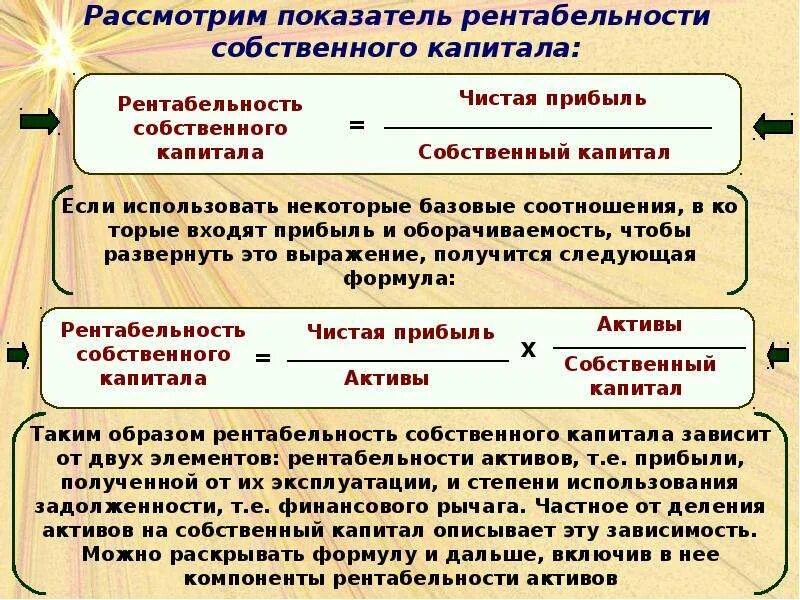 Рассмотрим показатель рентабельности собственного капитала:

$\text{Рентабельность собственного капитала} = \frac{\text{Чистая прибыль}}{\text{Собственный капитал}}$

Если использовать некоторые базовые соотношения, в ко торые входят прибыль и оборачиваемость, чтобы развернуть это выражение, получится следующая формула:

$\text{Рентабельность собственного капитала} = \frac{\text{Чистая прибыль}}{\text{Активы}} \times \frac{\text{Активы}}{\text{Собственный капитал}}$

Таким образом рентабельность собственного капитала зависит от двух элементов: рентабельности активов, т.е. прибыли, полученной от их эксплуатации, и степени использования задолженности, т.е. финансового рычага. Частное от деления активов на собственный капитал описывает эту зависимость. Можно раскрывать формулу и дальше, включив в нее компоненты рентабельности активов